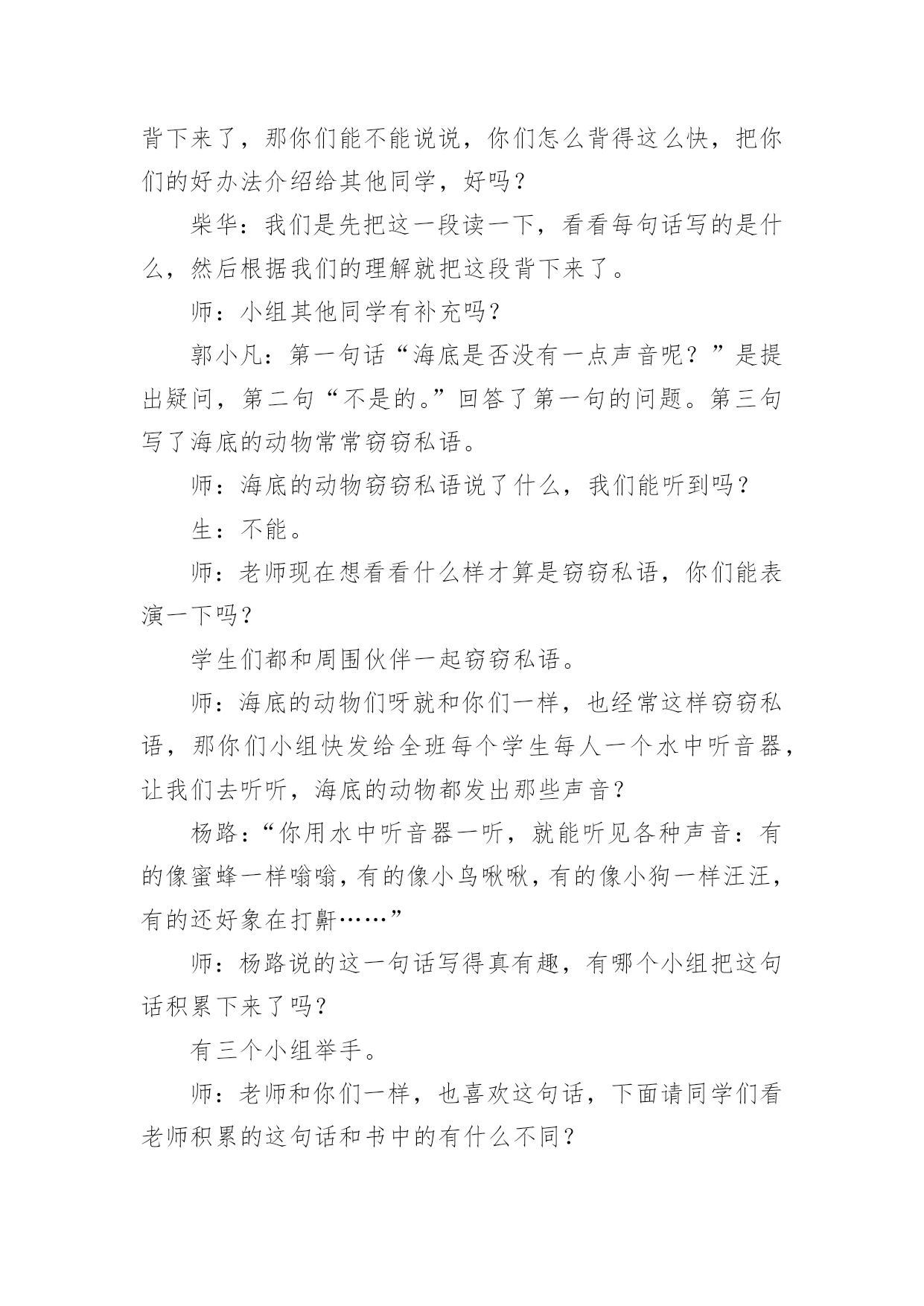 背下来了，那你们能不能说说，你们怎么背得这么快，把你们的好办法介绍给其他同学，好吗？

柴华：我们是先把这一段读一下，看看每句话写的是什么，然后根据我们的理解就把这段背下来了。

师：小组其他同学有补充吗？

郭小凡：第一句话“海底是否没有一点声音呢？”是提出疑问，第二句“不是的。”回答了第一句的问题。第三句写了海底的动物常常窃窃私语。

师：海底的动物窃窃私语说了什么，我们能听到吗？

生：不能。

师：老师现在想看看什么样才算是窃窃私语，你们能表演一下吗？

学生们都和周围伙伴一起窃窃私语。

师：海底的动物们呀就和你们一样，也经常这样窃窃私语，那你们小组快发给全班每个学生每人一个水中听音器，让我们去听听，海底的动物都发出那些声音？

杨路：“你用水中听音器一听，就能听见各种声音：有的像蜜蜂一样嗡嗡，有的像小鸟啾啾，有的像小狗一样汪汪，有的还好象在打鼾……”

师：杨路说的这一句话写得真有趣，有哪个小组把这句话积累下来了吗？

有三个小组举手。

师：老师和你们一样，也喜欢这句话，下面请同学们看老师积累的这句话和书中的有什么不同？